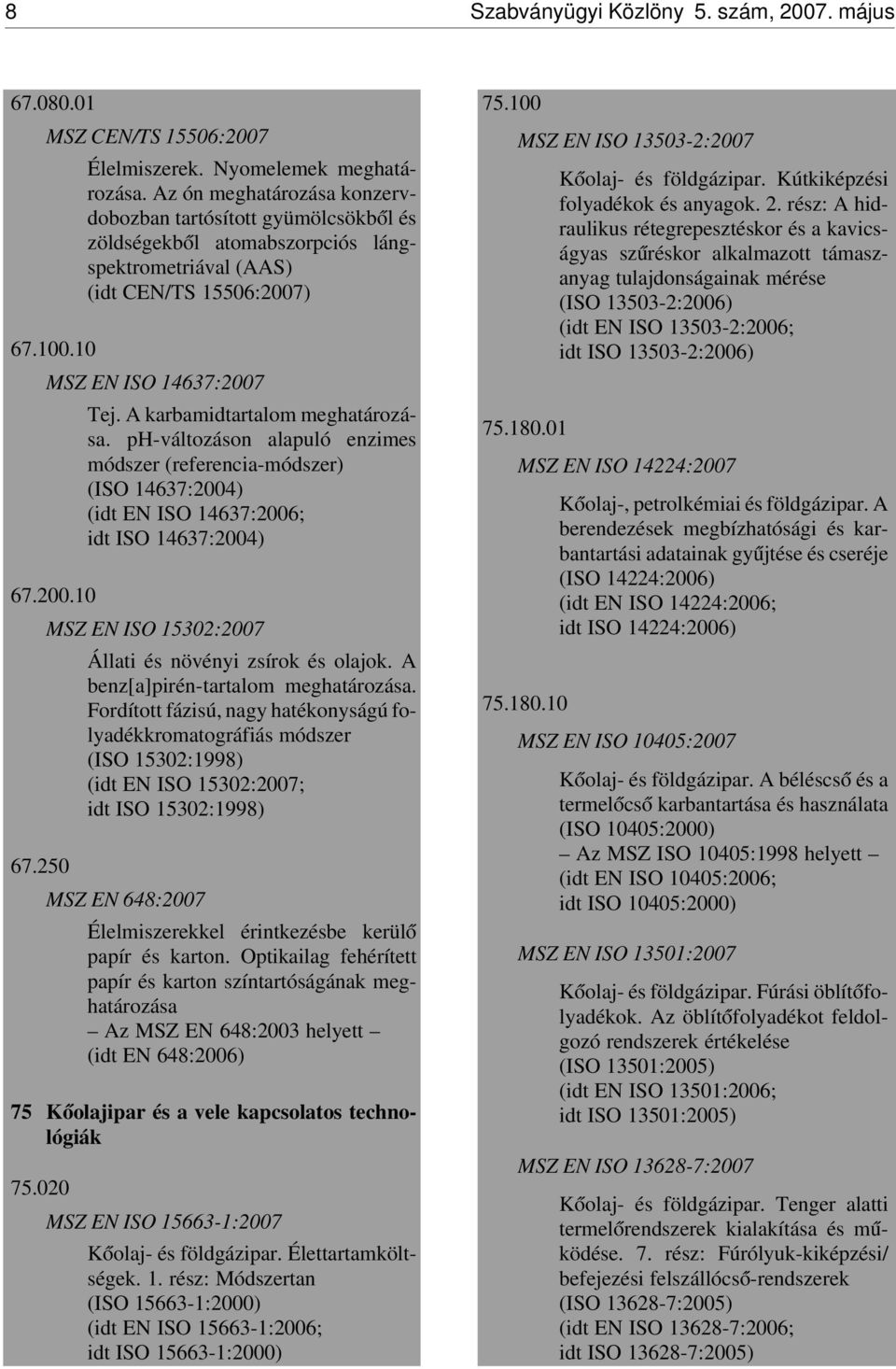 8 Szabványügyi Közlöny 5. szám, 2007. május

67.080.01

MSZ CEN/TS 15506:2007

Élelmiszerek. Nyomelemek meghatározása. Az ón meghatározása konzervdobozban tartósított gyümölcsökből és zöldségekből atomabszorpciós lángspektrometriával (AAS) (idt CEN/TS 15506:2007)

67.100.10

MSZ EN ISO 14637:2007

Tej. A karbamidtartalom meghatározása. pH-változáson alapuló enzimes módszer (referencia-módszer) (ISO 14637:2004) (idt EN ISO 14637:2006; idt ISO 14637:2004)

67.200.10

MSZ EN ISO 15302:2007

Állati és növényi zsírok és olajok. A benz[a]pirén-tartalom meghatározása. Fordított fázisú, nagy hatékonyságú folyadékkromatográfiás módszer (ISO 15302:1998) (idt EN ISO 15302:2007; idt ISO 15302:1998)

67.250

MSZ EN 648:2007

Élelmiszerekkel érintkezésbe kerülő papír és karton. Optikailag fehérített papír és karton színtartóságának meghatározása – Az MSZ EN 648:2003 helyett – (idt EN 648:2006)

75 Kőolajipar és a vele kapcsolatos technológiák

75.020

MSZ EN ISO 15663-1:2007

Kőolaj- és földgázipar. Élettartamköltségek. 1. rész: Módszertan (ISO 15663-1:2000) (idt EN ISO 15663-1:2006; idt ISO 15663-1:2000)

75.100

MSZ EN ISO 13503-2:2007

Kőolaj- és földgázipar. Kútkiképzési folyadékok és anyagok. 2. rész: A hidraulikus rétegrepesztéskor és a kavicságyas szűréskor alkalmazott támaszanyag tulajdonságainak mérése (ISO 13503-2:2006) (idt EN ISO 13503-2:2006; idt ISO 13503-2:2006)

75.180.01

MSZ EN ISO 14224:2007

Kőolaj-, petrolkémiai és földgázipar. A berendezések megbízhatósági és karbantartási adatainak gyűjtése és cseréje (ISO 14224:2006) (idt EN ISO 14224:2006; idt ISO 14224:2006)

75.180.10

MSZ EN ISO 10405:2007

Kőolaj- és földgázipar. A béléscső és a termelőcső karbantartása és használata (ISO 10405:2000) – Az MSZ ISO 10405:1998 helyett – (idt EN ISO 10405:2006; idt ISO 10405:2000)

MSZ EN ISO 13501:2007

Kőolaj- és földgázipar. Fúrási öblítőfolyadékok. Az öblítőfolyadékot feldolgozó rendszerek értékelése (ISO 13501:2005) (idt EN ISO 13501:2006; idt ISO 13501:2005)

MSZ EN ISO 13628-7:2007

Kőolaj- és földgázipar. Tenger alatti termelőrendszerek kialakítása és működése. 7. rész: Fúrólyuk-kiképzési/befejezési felszállócső-rendszerek (ISO 13628-7:2005) (idt EN ISO 13628-7:2006; idt ISO 13628-7:2005)